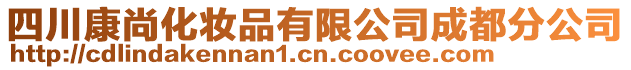 四川康尚化妆品有限公司成都分公司
http://cdlindakennan1.cn.coovee.com